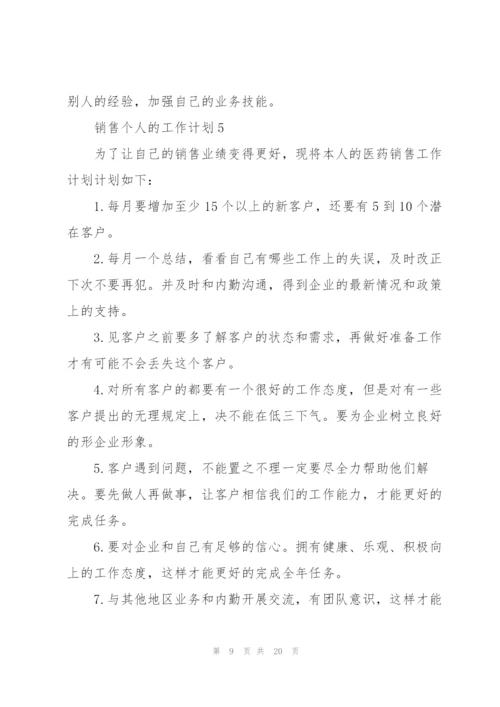 别人的经验，加强自己的业务技能。

销售个人的工作计划5

为了让自己的销售业绩变得更好，现将本人的医药销售工作计划计划如下：

1.每月要增加至少15个以上的新客户，还要有5到10个潜在客户。

2.每月一个总结，看看自己有哪些工作上的失误，及时改正下次不要再犯。并及时和内勤沟通，得到企业的最新情况和政策上的支持。

3.见客户之前要多了解客户的状态和需求，再做好准备工作才有可能不会丢失这个客户。

4.对所有客户的都要有一个很好的工作态度，但是对有一些客户提出的无理规定上，决不能在低三下气。要为企业树立良好的形企业形象。

5.客户遇到问题，不能置之不理一定要尽全力帮助他们解决。要先做人再做事，让客户相信我们的工作能力，才能更好的完成任务。

6.要对企业和自己有足够的信心。拥有健康、乐观、积极向上的工作态度，这样才能更好的完成全年任务。

7.与其他地区业务和内勤开展交流，有团队意识，这样才能

第 9 页 共 20 页